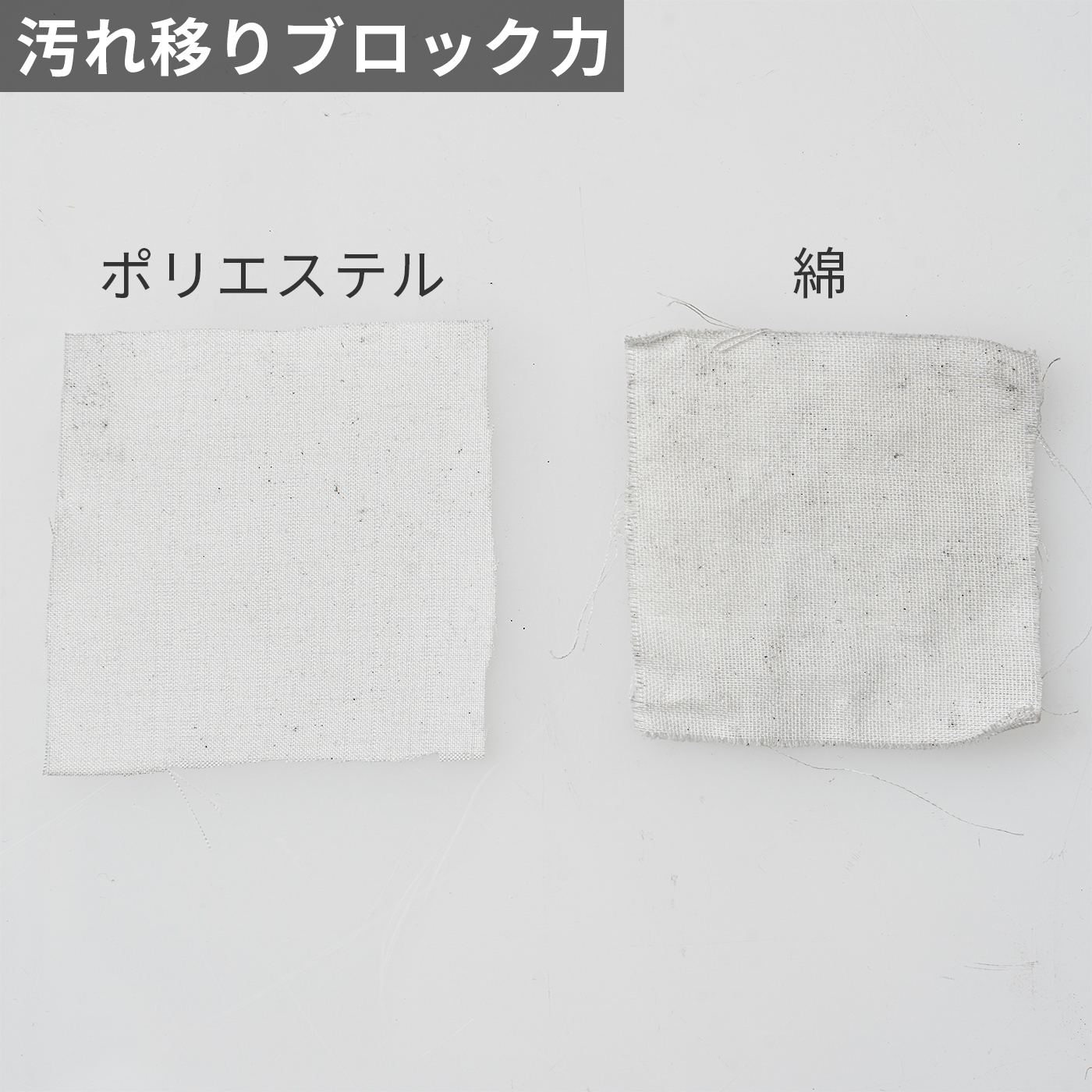 汚れ移りブロック力

ポリエステル

綿